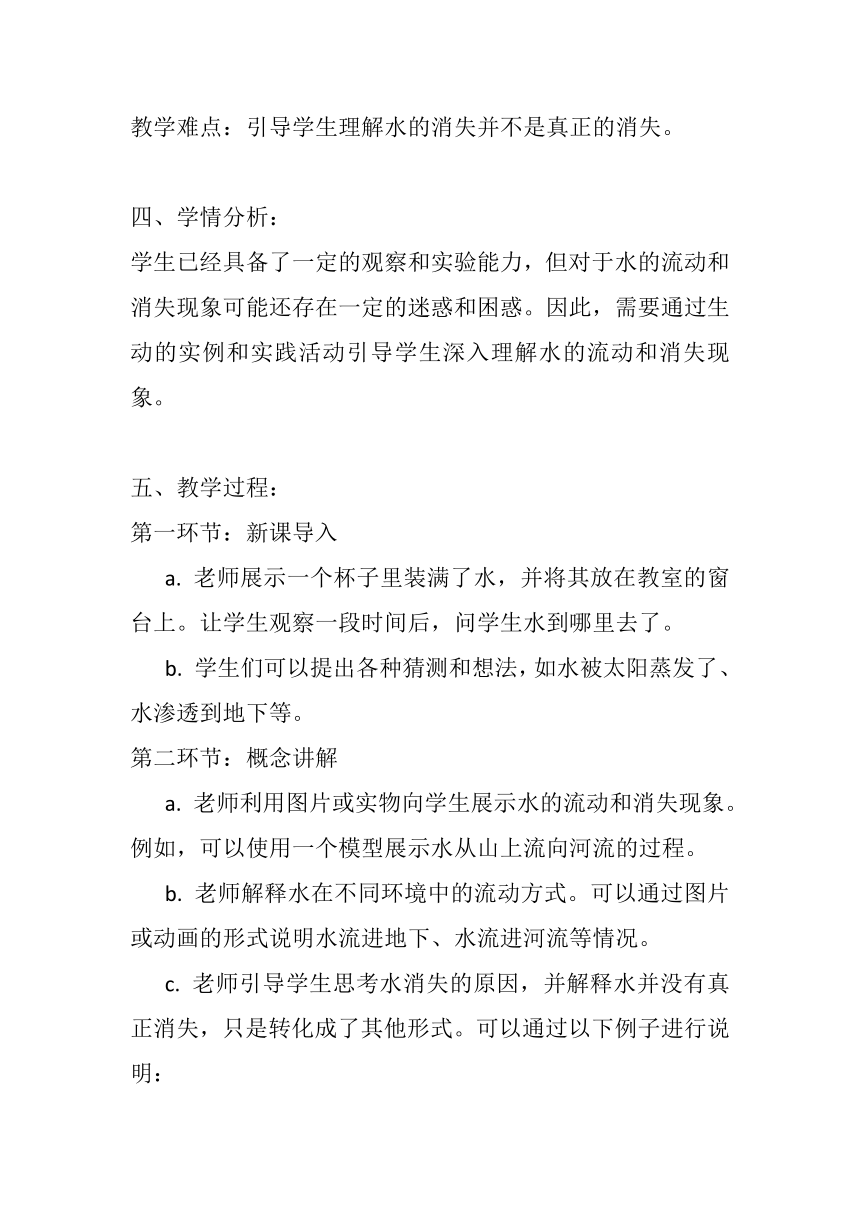 教学难点：引导学生理解水的消失并不是真正的消失。

四、学情分析：
学生已经具备了一定的观察和实验能力，但对于水的流动和消失现象可能还存在一定的迷惑和困惑。因此，需要通过生动的实例和实践活动引导学生深入理解水的流动和消失现象。

五、教学过程：
第一环节：新课导入
a. 老师展示一个杯子里装满了水，并将其放在教室的窗台上。让学生观察一段时间后，问学生水到哪里去了。
b. 学生们可以提出各种猜测和想法，如水被太阳蒸发了、水渗透到地下等。
第二环节：概念讲解
a. 老师利用图片或实物向学生展示水的流动和消失现象。例如，可以使用一个模型展示水从山上流向河流的过程。
b. 老师解释水在不同环境中的流动方式。可以通过图片或动画的形式说明水流进地下、水流进河流等情况。
c. 老师引导学生思考水消失的原因，并解释水并没有真正消失，只是转化成了其他形式。可以通过以下例子进行说明：